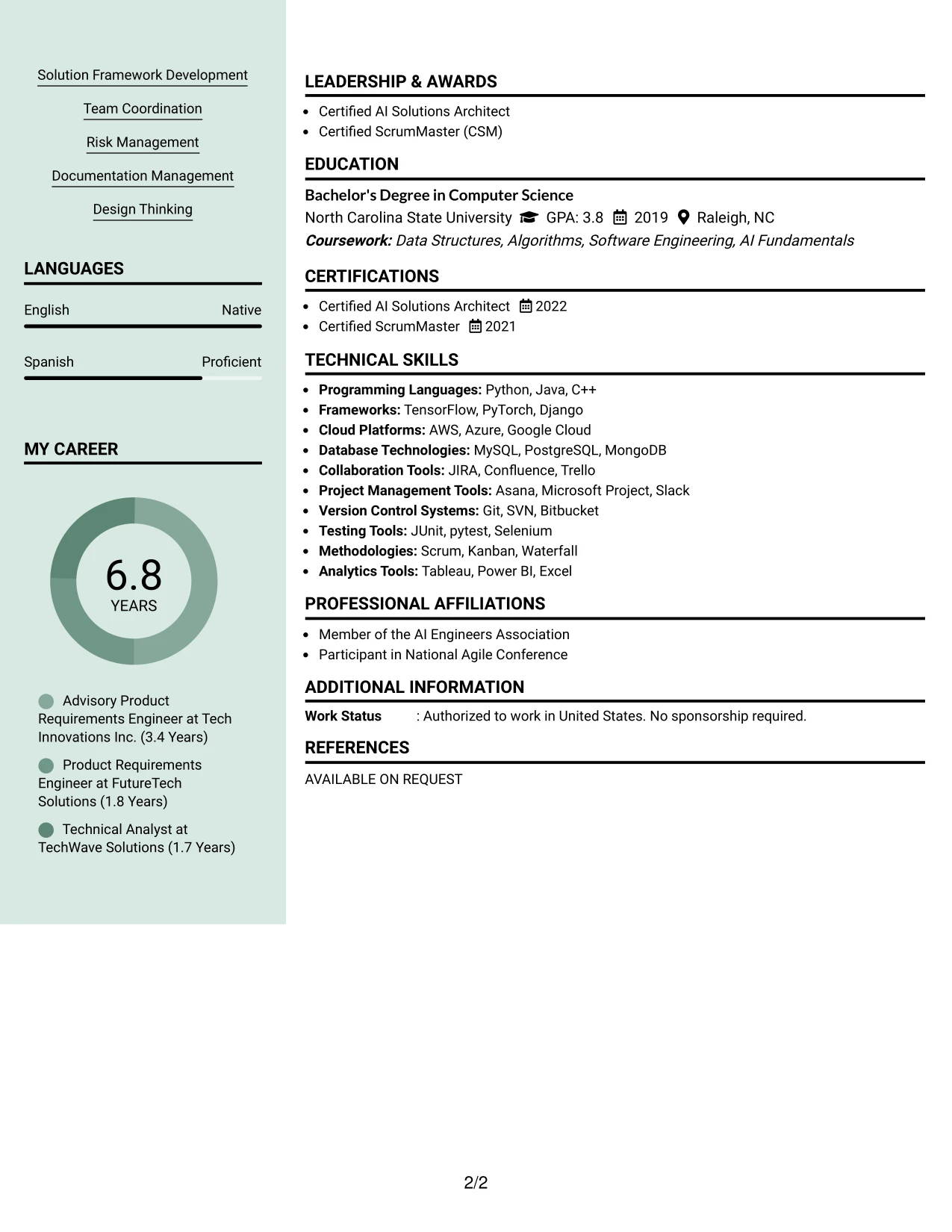 Solution Framework Development

Team Coordination

Risk Management

Documentation Management

Design Thinking

LANGUAGES

English Native

Spanish Proficient

MY CAREER

6.8
YEARS

Advisory Product Requirements Engineer at Tech Innovations Inc. (3.4 Years)

Product Requirements Engineer at FutureTech Solutions (1.8 Years)

Technical Analyst at TechWave Solutions (1.7 Years)

LEADERSHIP & AWARDS

• Certified AI Solutions Architect
• Certified ScrumMaster (CSM)

EDUCATION

Bachelor's Degree in Computer Science
North Carolina State University GPA: 3.8 2019 Raleigh, NC
Coursework: Data Structures, Algorithms, Software Engineering, AI Fundamentals

CERTIFICATIONS

• Certified AI Solutions Architect 2022
• Certified ScrumMaster 2021

TECHNICAL SKILLS

• Programming Languages: Python, Java, C++
• Frameworks: TensorFlow, PyTorch, Django
• Cloud Platforms: AWS, Azure, Google Cloud
• Database Technologies: MySQL, PostgreSQL, MongoDB
• Collaboration Tools: JIRA, Confluence, Trello
• Project Management Tools: Asana, Microsoft Project, Slack
• Version Control Systems: Git, SVN, Bitbucket
• Testing Tools: JUnit, pytest, Selenium
• Methodologies: Scrum, Kanban, Waterfall
• Analytics Tools: Tableau, Power BI, Excel

PROFESSIONAL AFFILIATIONS

• Member of the AI Engineers Association
• Participant in National Agile Conference

ADDITIONAL INFORMATION

Work Status : Authorized to work in United States. No sponsorship required.

REFERENCES

AVAILABLE ON REQUEST

2/2